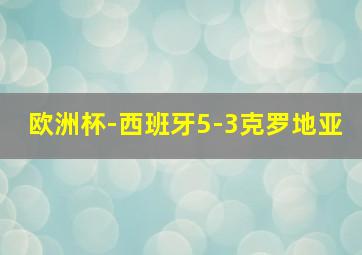 欧洲杯-西班牙5-3克罗地亚